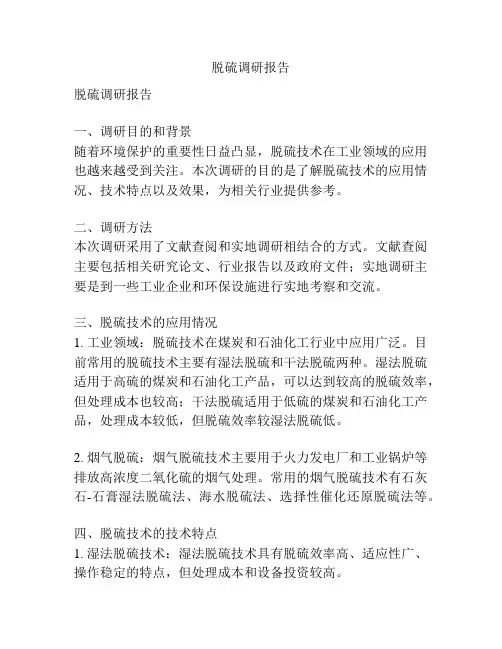 脱硫调研报告

脱硫调研报告

一、调研目的和背景
随着环境保护的重要性日益凸显，脱硫技术在工业领域的应用也越来越受到关注。本次调研的目的是了解脱硫技术的应用情况、技术特点以及效果，为相关行业提供参考。

二、调研方法
本次调研采用了文献查阅和实地调研相结合的方式。文献查阅主要包括相关研究论文、行业报告以及政府文件；实地调研主要是到一些工业企业和环保设施进行实地考察和交流。

三、脱硫技术的应用情况
1. 工业领域：脱硫技术在煤炭和石油化工行业中应用广泛。目前常用的脱硫技术主要有湿法脱硫和干法脱硫两种。湿法脱硫适用于高硫的煤炭和石油化工产品，可以达到较高的脱硫效率，但处理成本也较高；干法脱硫适用于低硫的煤炭和石油化工产品，处理成本较低，但脱硫效率较湿法脱硫低。

2. 烟气脱硫：烟气脱硫技术主要用于火力发电厂和工业锅炉等排放高浓度二氧化硫的烟气处理。常用的烟气脱硫技术有石灰石-石膏湿法脱硫法、海水脱硫法、选择性催化还原脱硫法等。

四、脱硫技术的技术特点
1. 湿法脱硫技术：湿法脱硫技术具有脱硫效率高、适应性广、操作稳定的特点，但处理成本和设备投资较高。